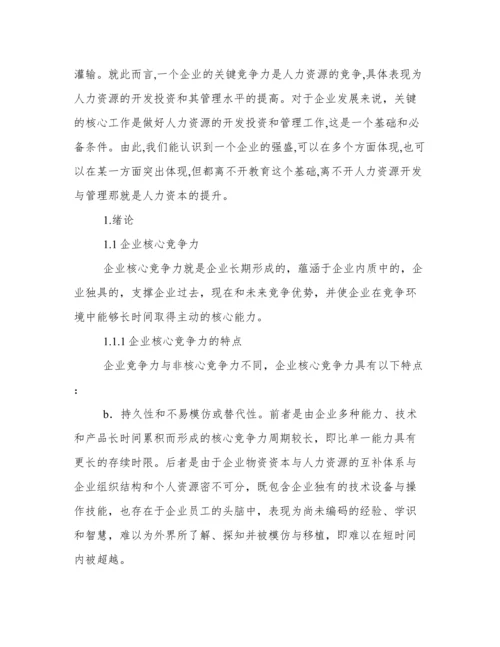 灌输。就此而言,一个企业的关键竞争力是人力资源的竞争,具体表现为人力资源的开发投资和其管理水平的提高。对于企业发展来说，关键的核心工作是做好人力资源的开发投资和管理工作,这是一个基础和必备条件。由此,我们能认识到一个企业的强盛,可以在多个方面体现,也可以在某一方面突出体现,但都离不开教育这个基础,离不开人力资源开发与管理那就是人力资本的提升。

1.绪论

1.1 企业核心竞争力

企业核心竞争力就是企业长期形成的，蕴涵于企业内质中的，企业独具的，支撑企业过去，现在和未来竞争优势，并使企业在竞争环境中能够长时间取得主动的核心能力。

1.1.1 企业核心竞争力的特点

企业竞争力与非核心竞争力不同，企业核心竞争力具有以下特点:

b. 持久性和不易模仿或替代性。前者是由企业多种能力、技术和产品长时间累积而形成的核心竞争力周期较长，即比单一能力具有更长的存续时限。后者是由于企业物资资本与人力资源的互补体系与企业组织结构和个人资源密不可分，既包含企业独有的技术设备与操作技能，也存在于企业员工的头脑中，表现为尚未编码的经验、学识和智慧，难以为外界所了解、探知并被模仿与移植，即难以在短时间内被超越。